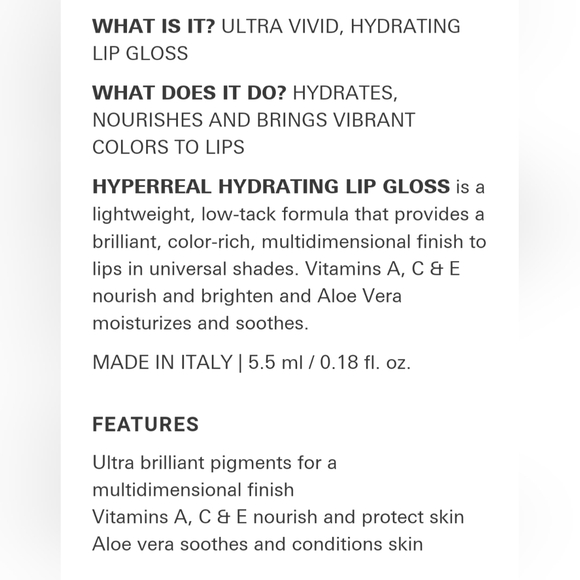 WHAT IS IT? ULTRA VIVID, HYDRATING LIP GLOSS

WHAT DOES IT DO? HYDRATES, NOURISHES AND BRINGS VIBRANT COLORS TO LIPS

HYPERREAL HYDRATING LIP GLOSS is a lightweight, low-tack formula that provides a brilliant, color-rich, multidimensional finish to lips in universal shades. Vitamins A, C & E nourish and brighten and Aloe Vera moisturizes and soothes.

MADE IN ITALY | 5.5 ml / 0.18 fl. oz.

FEATURES

Ultra brilliant pigments for a multidimensional finish
Vitamins A, C & E nourish and protect skin
Aloe vera soothes and conditions skin